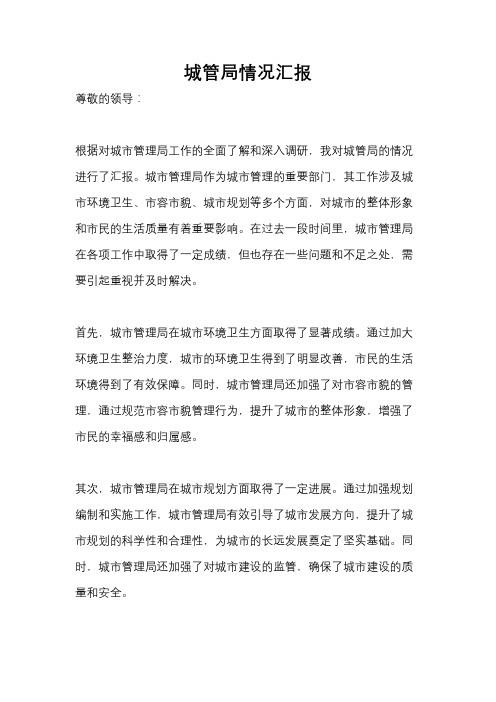 城管局情况汇报

尊敬的领导：

根据对城市管理局工作的全面了解和深入调研，我对城管局的情况进行了汇报。城市管理局作为城市管理的重要部门，其工作涉及城市环境卫生、市容市貌、城市规划等多个方面，对城市的整体形象和市民的生活质量有着重要影响。在过去一段时间里，城市管理局在各项工作中取得了一定成绩，但也存在一些问题和不足之处，需要引起重视并及时解决。

首先，城市管理局在城市环境卫生方面取得了显著成绩。通过加大环境卫生整治力度，城市的环境卫生得到了明显改善，市民的生活环境得到了有效保障。同时，城市管理局还加强了对市容市貌的管理，通过规范市容市貌管理行为，提升了城市的整体形象，增强了市民的幸福感和归属感。

其次，城市管理局在城市规划方面取得了一定进展。通过加强规划编制和实施工作，城市管理局有效引导了城市发展方向，提升了城市规划的科学性和合理性，为城市的长远发展奠定了坚实基础。同时，城市管理局还加强了对城市建设的监管，确保了城市建设的质量和安全。